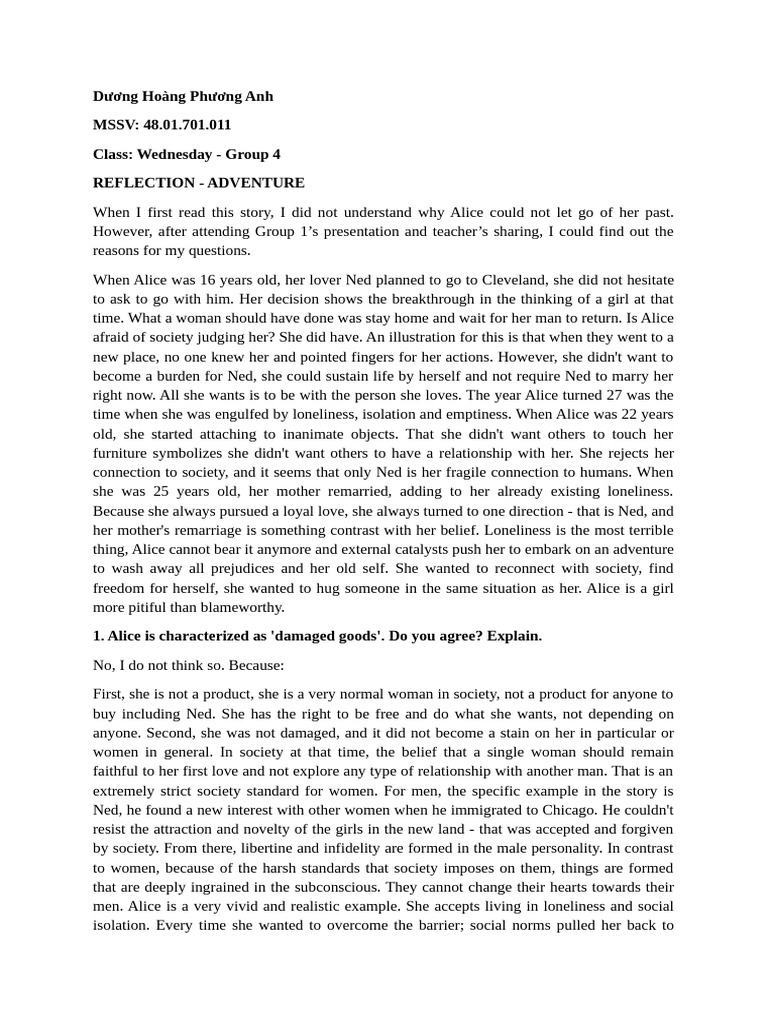 Dương Hoàng Phương Anh

MSSV: 48.01.701.011

Class: Wednesday - Group 4

REFLECTION - ADVENTURE

When I first read this story, I did not understand why Alice could not let go of her past. However, after attending Group 1's presentation and teacher's sharing, I could find out the reasons for my questions.

When Alice was 16 years old, her lover Ned planned to go to Cleveland, she did not hesitate to ask to go with him. Her decision shows the breakthrough in the thinking of a girl at that time. What a woman should have done was stay home and wait for her man to return. Is Alice afraid of society judging her? She did have. An illustration for this is that when they went to a new place, no one knew her and pointed fingers for her actions. However, she didn't want to become a burden for Ned, she could sustain life by herself and not require Ned to marry her right now. All she wants is to be with the person she loves. The year Alice turned 27 was the time when she was engulfed by loneliness, isolation and emptiness. When Alice was 22 years old, she started attaching to inanimate objects. That she didn't want others to touch her furniture symbolizes she didn't want others to have a relationship with her. She rejects her connection to society, and it seems that only Ned is her fragile connection to humans. When she was 25 years old, her mother remarried, adding to her already existing loneliness. Because she always pursued a loyal love, she always turned to one direction - that is Ned, and her mother's remarriage is something contrast with her belief. Loneliness is the most terrible thing, Alice cannot bear it anymore and external catalysts push her to embark on an adventure to wash away all prejudices and her old self. She wanted to reconnect with society, find freedom for herself, she wanted to hug someone in the same situation as her. Alice is a girl more pitiful than blameworthy.

1. Alice is characterized as 'damaged goods'. Do you agree? Explain.

No, I do not think so. Because:

First, she is not a product, she is a very normal woman in society, not a product for anyone to buy including Ned. She has the right to be free and do what she wants, not depending on anyone. Second, she was not damaged, and it did not become a stain on her in particular or women in general. In society at that time, the belief that a single woman should remain faithful to her first love and not explore any type of relationship with another man. That is an extremely strict society standard for women. For men, the specific example in the story is Ned, he found a new interest with other women when he immigrated to Chicago. He couldn't resist the attraction and novelty of the girls in the new land - that was accepted and forgiven by society. From there, libertine and infidelity are formed in the male personality. In contrast to women, because of the harsh standards that society imposes on them, things are formed that are deeply ingrained in the subconscious. They cannot change their hearts towards their men. Alice is a very vivid and realistic example. She accepts living in loneliness and social isolation. Every time she wanted to overcome the barrier; social norms pulled her back to